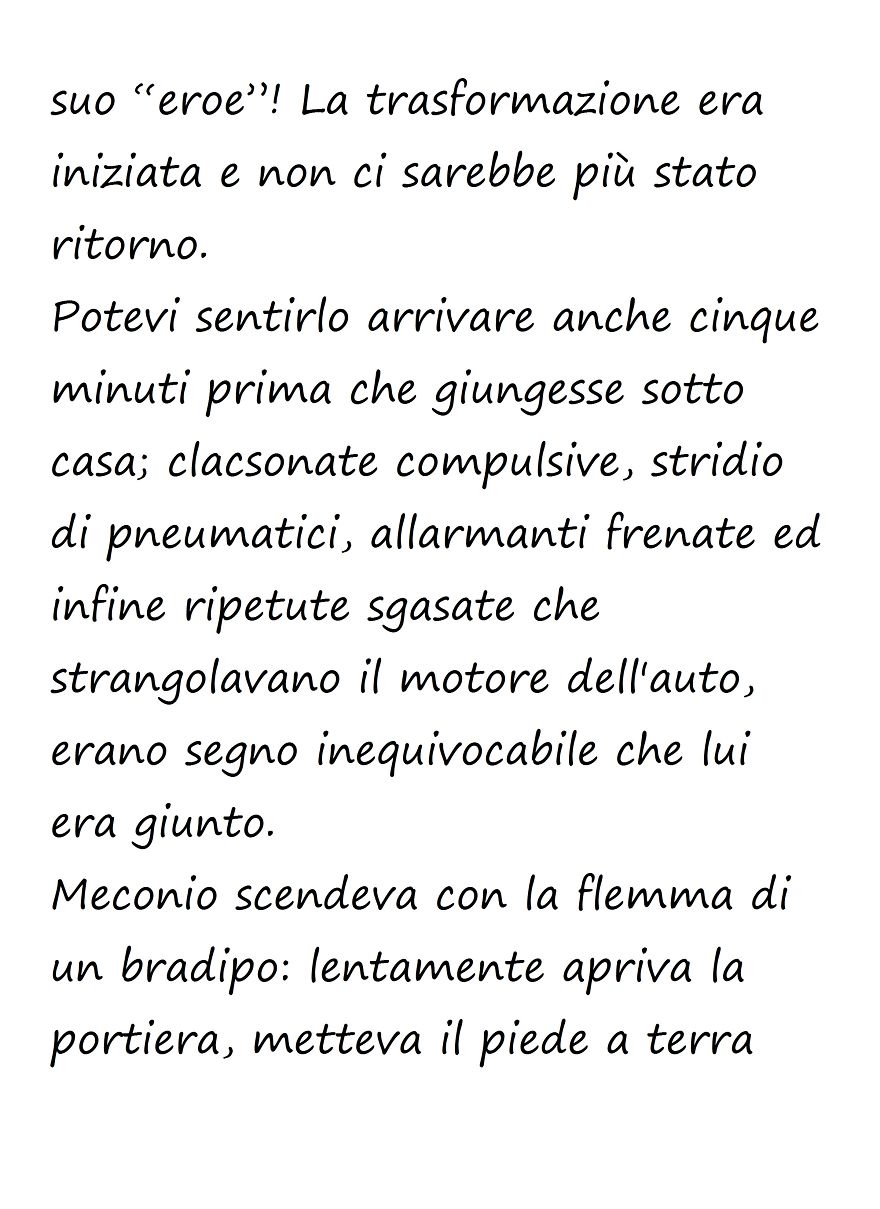 suo “eroe”! La trasformazione era iniziata e non ci sarebbe più stato ritorno.
Potevi sentirlo arrivare anche cinque minuti prima che giungesse sotto casa; clacsonate compulsive, stridio di pneumatici, allarmanti frenate ed infine ripetute sgasate che strangolavano il motore dell'auto, erano segno inequivocabile che lui era giunto.
Meconio scendeva con la flemma di un bradipo: lentamente apriva la portiera, metteva il piede a terra